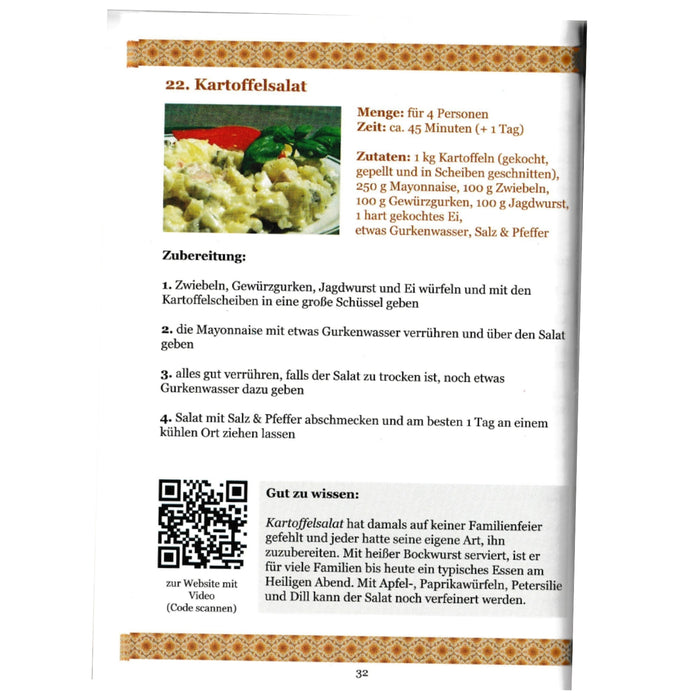 22. Kartoffelsalat

Menge: für 4 Personen
Zeit: ca. 45 Minuten (+ 1 Tag)

Zutaten: 1 kg Kartoffeln (gekocht, gepellt und in Scheiben geschnitten), 250 g Mayonnaise, 100 g Zwiebeln, 100 g Gewürzgurken, 100 g Jagdwurst, 1 hart gekochtes Ei, etwas Gurkenwasser, Salz & Pfeffer

Zubereitung:

1. Zwiebeln, Gewürzgurken, Jagdwurst und Ei würfeln und mit den Kartoffelscheiben in eine große Schüssel geben

2. die Mayonnaise mit etwas Gurkenwasser verrühren und über den Salat geben

3. alles gut verrühren, falls der Salat zu trocken ist, noch etwas Gurkenwasser dazu geben

4. Salat mit Salz & Pfeffer abschmecken und am besten 1 Tag an einem kühlen Ort ziehen lassen

zur Website mit
Video
(Code scannen)

Gut zu wissen:

Kartoffelsalat hat damals auf keiner Familienfeier gefehlt und jeder hatte seine eigene Art, ihn zuzubereiten. Mit heißer Bockwurst serviert, ist er für viele Familien bis heute ein typisches Essen am Heiligen Abend. Mit Apfel-, Paprikawürfeln, Petersilie und Dill kann der Salat noch verfeinert werden.

32